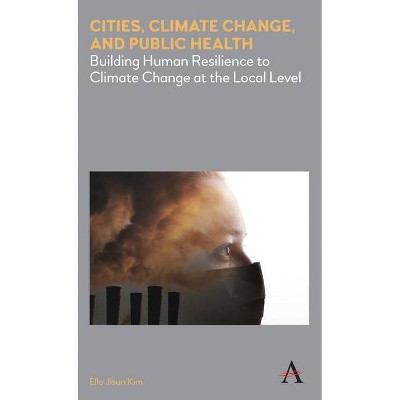 CITIES, CLIMATE CHANGE, AND PUBLIC HEALTH
Building Human Resilience to Climate Change at the Local Level

Ella Jisun Kim